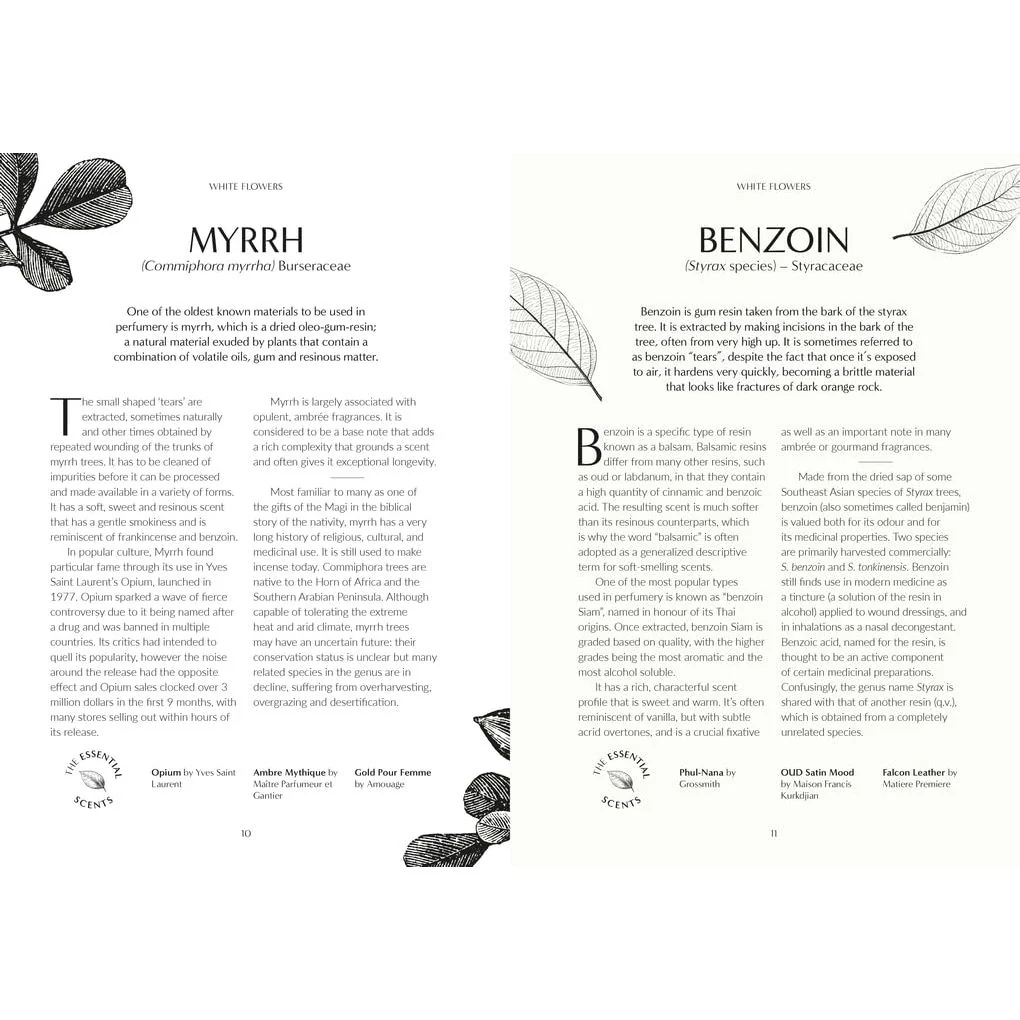 WHITE FLOWERS

MYRRH

(Commiphora myrrha) Burseraceae

One of the oldest known materials to be used in perfumery is myrrh, which is a dried oleo-gum-resin; a natural material exuded by plants that contain a combination of volatile oils, gum and resinous matter.

The small shaped 'tears' are extracted, sometimes naturally and other times obtained by repeated wounding of the trunks of myrrh trees. It has to be cleaned of impurities before it can be processed and made available in a variety of forms. It has a soft, sweet and resinous scent that has a gentle smokiness and is reminiscent of frankincense and benzoin.

In popular culture, Myrrh found particular fame through its use in Yves Saint Laurent's Opium, launched in 1977. Opium sparked a wave of fierce controversy due to it being named after a drug and was banned in multiple countries. Its critics had intended to quell its popularity, however the noise around the release had the opposite effect and Opium sales clocked over 3 million dollars in the first 9 months, with many stores selling out within hours of its release.

Myrrh is largely associated with opulent, ambrée fragrances. It is considered to be a base note that adds a rich complexity that grounds a scent and often gives it exceptional longevity.

Most familiar to many as one of the gifts of the Magi in the biblical story of the nativity, myrrh has a very long history of religious, cultural, and medicinal use. It is still used to make incense today. Commiphora trees are native to the Horn of Africa and the Southern Arabian Peninsula. Although capable of tolerating the extreme heat and arid climate, myrrh trees may have an uncertain future: their conservation status is unclear but many related species in the genus are in decline, suffering from overharvesting, overgrazing and desertification.

THE ESSENTIAL SCENTS

Opium by Yves Saint Laurent

Ambre Mythique by Maître Parfumeur et Gantier

Gold Pour Femme by Amouage

10

WHITE FLOWERS

BENZOIN

(Styrax species) – Styracaceae

Benzoin is gum resin taken from the bark of the styrax tree. It is extracted by making incisions in the bark of the tree, often from very high up. It is sometimes referred to as benzoin "tears", despite the fact that once it's exposed to air, it hardens very quickly, becoming a brittle material that looks like fractures of dark orange rock.

Benzoin is a specific type of resin known as a balsam. Balsamic resins differ from many other resins, such as oud or labdanum, in that they contain a high quantity of cinnamic and benzoic acid. The resulting scent is much softer than its resinous counterparts, which is why the word "balsamic" is often adopted as a generalized descriptive term for soft-smelling scents.

One of the most popular types used in perfumery is known as "benzoin Siam", named in honour of its Thai origins. Once extracted, benzoin Siam is graded based on quality, with the higher grades being the most aromatic and the most alcohol soluble.

It has a rich, characterful scent profile that is sweet and warm. It's often reminiscent of vanilla, but with subtle acrid overtones, and is a crucial fixative as well as an important note in many ambrée or gourmand fragrances.

Made from the dried sap of some Southeast Asian species of Styrax trees, benzoin (also sometimes called benjamin) is valued both for its odour and for its medicinal properties. Two species are primarily harvested commercially: S. benzoin and S. tonkinensis. Benzoin still finds use in modern medicine as a tincture (a solution of the resin in alcohol) applied to wound dressings, and in inhalations as a nasal decongestant. Benzoic acid, named for the resin, is thought to be an active component of certain medicinal preparations. Confusingly, the genus name Styrax is shared with that of another resin (q.v.), which is obtained from a completely unrelated species.

THE ESSENTIAL SCENTS

Phul-Nana by Grossmith

OUD Satin Mood by Maison Francis Kurkdjian

Falcon Leather by Matiere Premiere

11